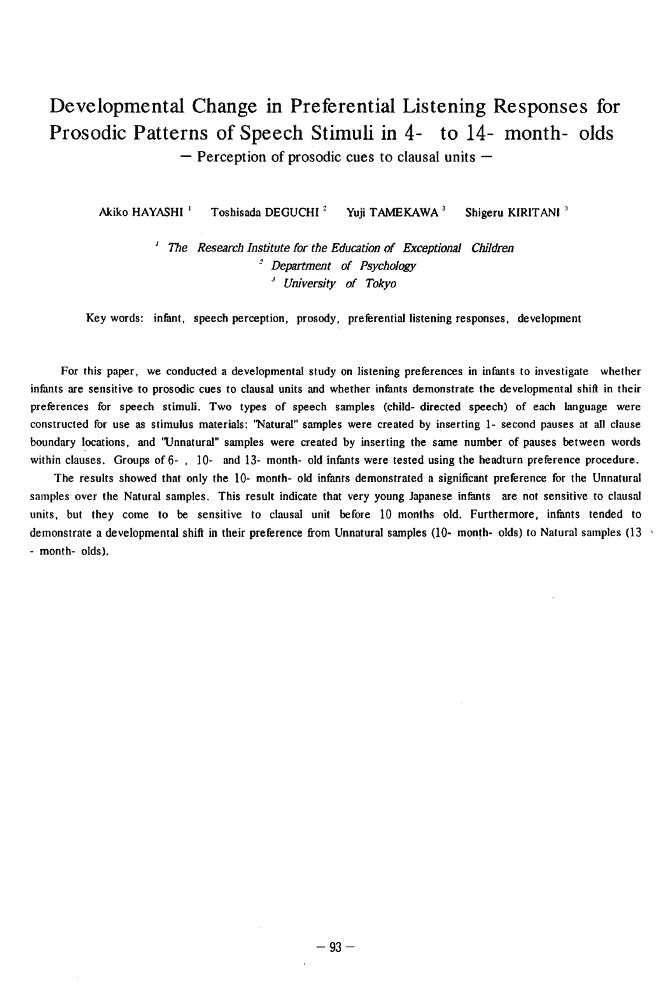 Developmental Change in Preferential Listening Responses for Prosodic Patterns of Speech Stimuli in 4- to 14- month- olds
— Perception of prosodic cues to clausal units —

Akiko HAYASHI $^1$ Toshisada DEGUCHI $^2$ Yuji TAMEKAWA $^3$ Shigeru KIRITANI $^3$

$^1$ The Research Institute for the Education of Exceptional Children
$^2$ Department of Psychology
$^3$ University of Tokyo

Key words: infant, speech perception, prosody, preferential listening responses, development

For this paper, we conducted a developmental study on listening preferences in infants to investigate whether infants are sensitive to prosodic cues to clausal units and whether infants demonstrate the developmental shift in their preferences for speech stimuli. Two types of speech samples (child- directed speech) of each language were constructed for use as stimulus materials: "Natural" samples were created by inserting 1- second pauses at all clause boundary locations, and "Unnatural" samples were created by inserting the same number of pauses between words within clauses. Groups of 6- , 10- and 13- month- old infants were tested using the headturn preference procedure.

The results showed that only the 10- month- old infants demonstrated a significant preference for the Unnatural samples over the Natural samples. This result indicate that very young Japanese infants are not sensitive to clausal units, but they come to be sensitive to clausal unit before 10 months old. Furthermore, infants tended to demonstrate a developmental shift in their preference from Unnatural samples (10- month- olds) to Natural samples (13 - month- olds).

— 93 —